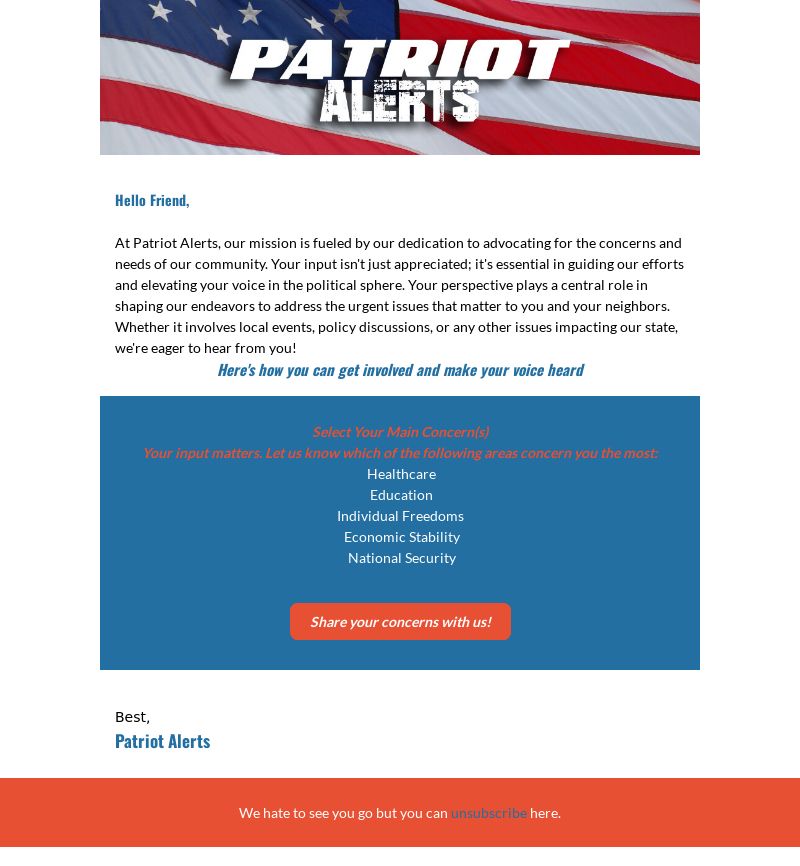 PATRIOT ALERTS

Hello Friend,

At Patriot Alerts, our mission is fueled by our dedication to advocating for the concerns and needs of our community. Your input isn't just appreciated; it's essential in guiding our efforts and elevating your voice in the political sphere. Your perspective plays a central role in shaping our endeavors to address the urgent issues that matter to you and your neighbors. Whether it involves local events, policy discussions, or any other issues impacting our state, we're eager to hear from you!

Here's how you can get involved and make your voice heard

Select Your Main Concern(s)
Your input matters. Let us know which of the following areas concern you the most:
Healthcare
Education
Individual Freedoms
Economic Stability
National Security

Share your concerns with us!

Best,
Patriot Alerts

We hate to see you go but you can unsubscribe here.